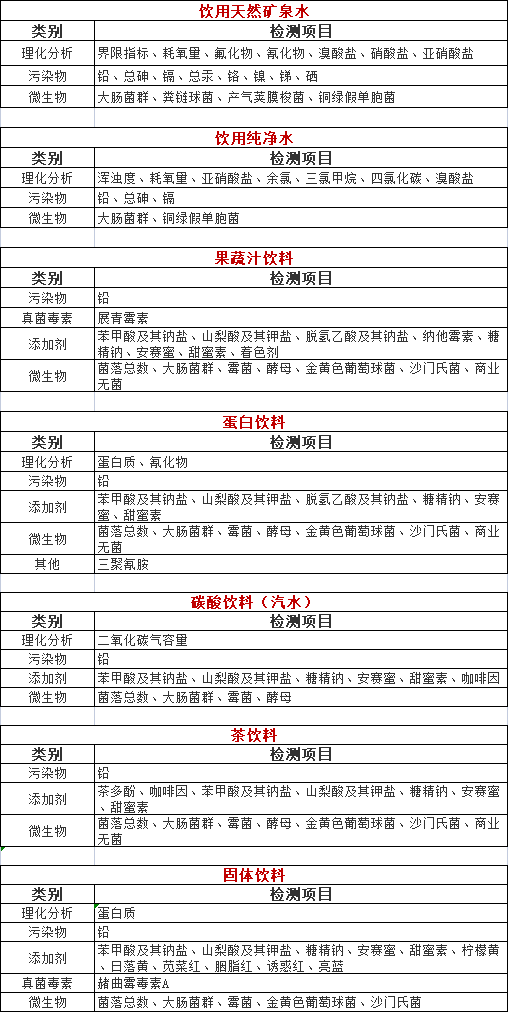 饮用天然矿泉水

| 类别 | 检测项目 |
|---|---|
| 理化分析 | 界限指标、耗氧量、氟化物、氰化物、溴酸盐、硝酸盐、亚硝酸盐 |
| 污染物 | 铅、总砷、镉、总汞、铬、镍、锑、硒 |
| 微生物 | 大肠菌群、粪链球菌、产气荚膜梭菌、铜绿假单胞菌 |

饮用纯净水

| 类别 | 检测项目 |
|---|---|
| 理化分析 | 浑浊度、耗氧量、亚硝酸盐、余氯、三氯甲烷、四氯化碳、溴酸盐 |
| 污染物 | 铅、总砷、镉 |
| 微生物 | 大肠菌群、铜绿假单胞菌 |

果蔬汁饮料

| 类别 | 检测项目 |
|---|---|
| 污染物 | 铅 |
| 真菌毒素 | 展青霉素 |
| 添加剂 | 苯甲酸及其钠盐、山梨酸及其钾盐、脱氢乙酸及其钠盐、纳他霉素、糖精钠、安赛蜜、甜蜜素、着色剂 |
| 微生物 | 菌落总数、大肠菌群、霉菌、酵母、金黄色葡萄球菌、沙门氏菌、商业无菌 |

蛋白饮料

| 类别 | 检测项目 |
|---|---|
| 理化分析 | 蛋白质、氰化物 |
| 污染物 | 铅 |
| 添加剂 | 苯甲酸及其钠盐、山梨酸及其钾盐、脱氢乙酸及其钠盐、糖精钠、安赛蜜、甜蜜素 |
| 微生物 | 菌落总数、大肠菌群、霉菌、酵母、金黄色葡萄球菌、沙门氏菌、商业无菌 |
| 其他 | 三聚氰胺 |

碳酸饮料（汽水）

| 类别 | 检测项目 |
|---|---|
| 理化分析 | 二氧化碳气容量 |
| 污染物 | 铅 |
| 添加剂 | 苯甲酸及其钠盐、山梨酸及其钾盐、糖精钠、安赛蜜、甜蜜素、咖啡因 |
| 微生物 | 菌落总数、大肠菌群、霉菌、酵母 |

茶饮料

| 类别 | 检测项目 |
|---|---|
| 污染物 | 铅 |
| 添加剂 | 茶多酚、咖啡因、苯甲酸及其钠盐、山梨酸及其钾盐、糖精钠、安赛蜜、甜蜜素 |
| 微生物 | 菌落总数、大肠菌群、霉菌、酵母、金黄色葡萄球菌、沙门氏菌、商业无菌 |

固体饮料

| 类别 | 检测项目 |
|---|---|
| 理化分析 | 蛋白质 |
| 污染物 | 铅 |
| 添加剂 | 苯甲酸及其钠盐、山梨酸及其钾盐、糖精钠、安赛蜜、甜蜜素、柠檬黄、日落黄、苋菜红、胭脂红、诱惑红、亮蓝 |
| 真菌毒素 | 赭曲霉毒素A |
| 微生物 | 菌落总数、大肠菌群、霉菌、金黄色葡萄球菌、沙门氏菌 |